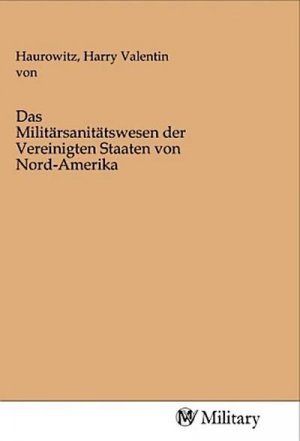 Haurowitz, Harry Valentin von

Das Militärsanitätswesen der Vereinigten Staaten von Nord-Amerika

Military